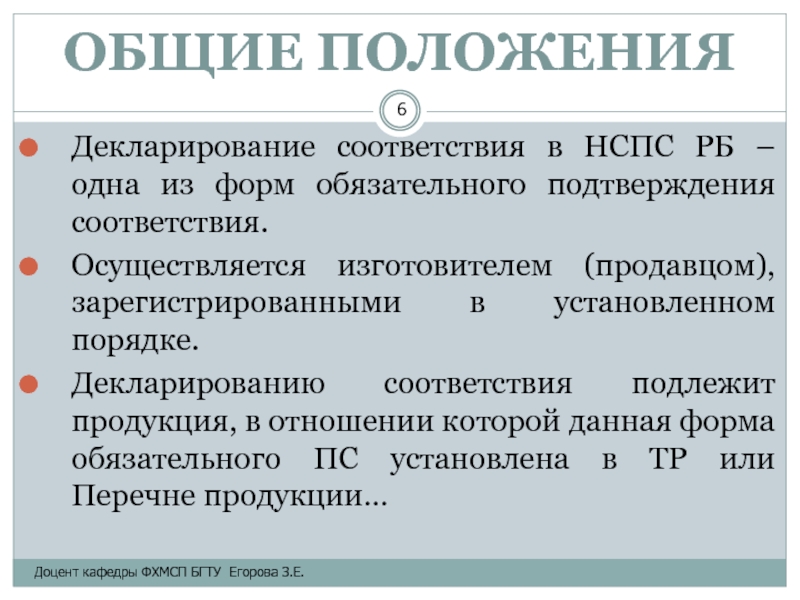 ОБЩИЕ ПОЛОЖЕНИЯ

6

Декларирование соответствия в НСПС РБ – одна из форм обязательного подтверждения соответствия.

Осуществляется изготовителем (продавцом), зарегистрированными в установленном порядке.

Декларированию соответствия подлежит продукция, в отношении которой данная форма обязательного ПС установлена в ТР или Перечне продукции…

Доцент кафедры ФХМСП БГТУ Егорова З.Е.